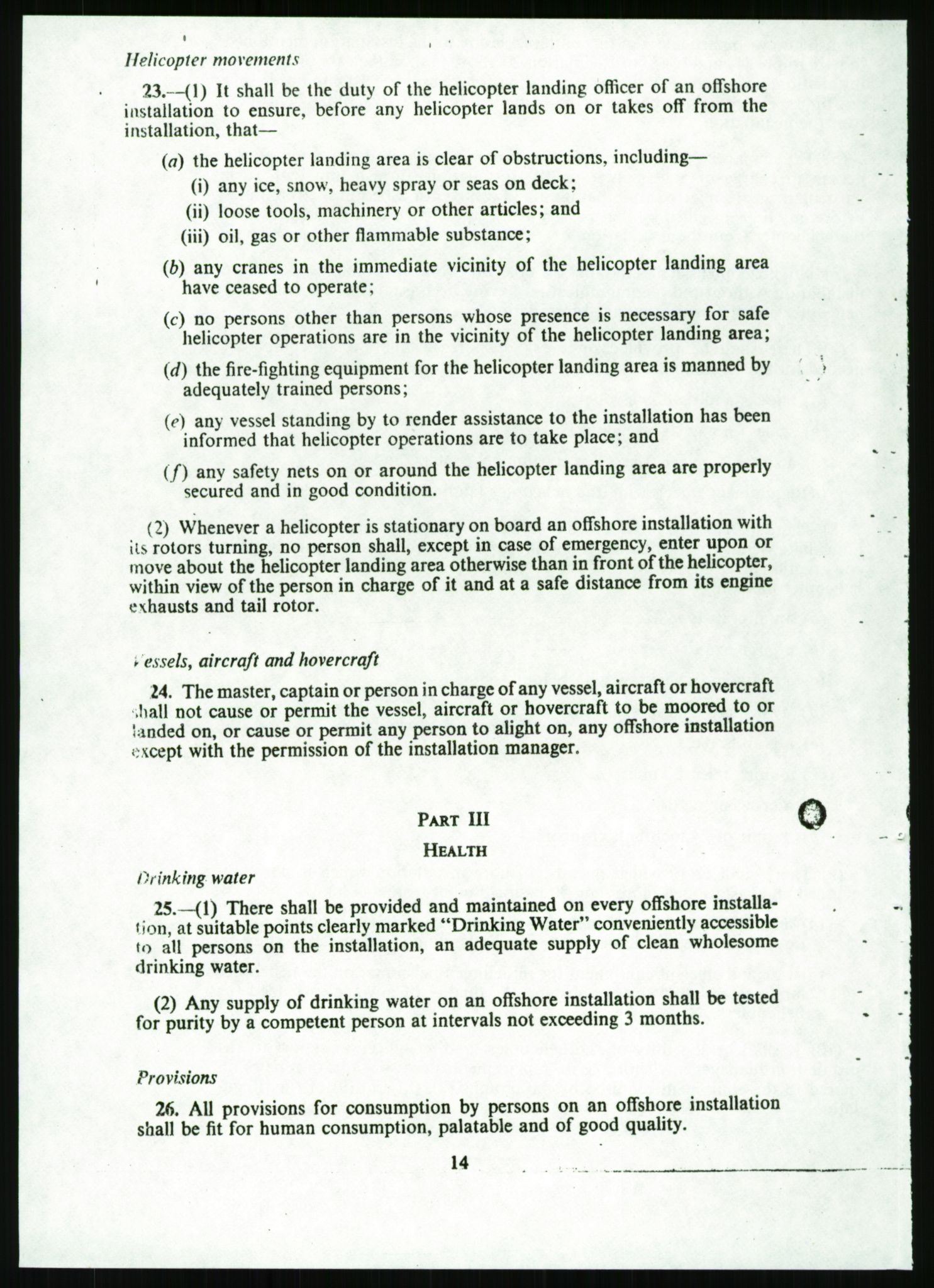 Helicopter movements

23.—(1) It shall be the duty of the helicopter landing officer of an offshore installation to ensure, before any helicopter lands on or takes off from the installation, that—

(a) the helicopter landing area is clear of obstructions, including—

(i) any ice, snow, heavy spray or seas on deck;

(ii) loose tools, machinery or other articles; and

(iii) oil, gas or other flammable substance;

(b) any cranes in the immediate vicinity of the helicopter landing area have ceased to operate;

(c) no persons other than persons whose presence is necessary for safe helicopter operations are in the vicinity of the helicopter landing area;

(d) the fire-fighting equipment for the helicopter landing area is manned by adequately trained persons;

(e) any vessel standing by to render assistance to the installation has been informed that helicopter operations are to take place; and

(f) any safety nets on or around the helicopter landing area are properly secured and in good condition.

(2) Whenever a helicopter is stationary on board an offshore installation with its rotors turning, no person shall, except in case of emergency, enter upon or move about the helicopter landing area otherwise than in front of the helicopter, within view of the person in charge of it and at a safe distance from its engine exhausts and tail rotor.

Vessels, aircraft and hovercraft

24. The master, captain or person in charge of any vessel, aircraft or hovercraft shall not cause or permit the vessel, aircraft or hovercraft to be moored to or landed on, or cause or permit any person to alight on, any offshore installation except with the permission of the installation manager.

PART III

HEALTH

Drinking water

25.—(1) There shall be provided and maintained on every offshore installation, at suitable points clearly marked "Drinking Water" conveniently accessible to all persons on the installation, an adequate supply of clean wholesome drinking water.

(2) Any supply of drinking water on an offshore installation shall be tested for purity by a competent person at intervals not exceeding 3 months.

Provisions

26. All provisions for consumption by persons on an offshore installation shall be fit for human consumption, palatable and of good quality.

14